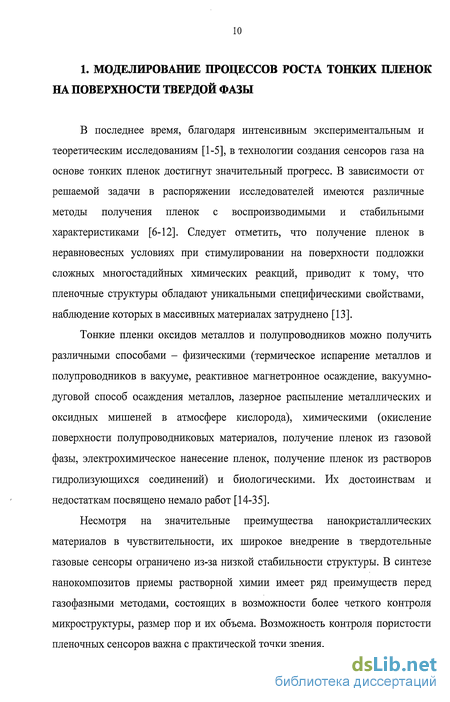 10

1. МОДЕЛИРОВАНИЕ ПРОЦЕССОВ РОСТА ТОНКИХ ПЛЕНОК НА ПОВЕРХНОСТИ ТВЕРДОЙ ФАЗЫ

В последнее время, благодаря интенсивным экспериментальным и теоретическим исследованиям [1-5], в технологии создания сенсоров газа на основе тонких пленок достигнут значительный прогресс. В зависимости от решаемой задачи в распоряжении исследователей имеются различные методы получения пленок с воспроизводимыми и стабильными характеристиками [6-12]. Следует отметить, что получение пленок в неравновесных условиях при стимулировании на поверхности подложки сложных многостадийных химических реакций, приводит к тому, что пленочные структуры обладают уникальными специфическими свойствами, наблюдение которых в массивных материалах затруднено [13].

Тонкие пленки оксидов металлов и полупроводников можно получить различными способами – физическими (термическое испарение металлов и полупроводников в вакууме, реактивное магнетронное осаждение, вакуумно-дуговой способ осаждения металлов, лазерное распыление металлических и оксидных мишеней в атмосфере кислорода), химическими (окисление поверхности полупроводниковых материалов, получение пленок из газовой фазы, электрохимическое нанесение пленок, получение пленок из растворов гидролизующихся соединений) и биологическими. Их достоинствам и недостаткам посвящено немало работ [14-35].

Несмотря на значительные преимущества нанокристаллических материалов в чувствительности, их широкое внедрение в твердотельные газовые сенсоры ограничено из-за низкой стабильности структуры. В синтезе нанокомпозитов приемы растворной химии имеет ряд преимуществ перед газофазными методами, состоящих в возможности более четкого контроля микроструктуры, размер пор и их объема. Возможность контроля пористости пленочных сенсоров важна с практической точки зрения.

dsLib.net
библиотека диссертаций